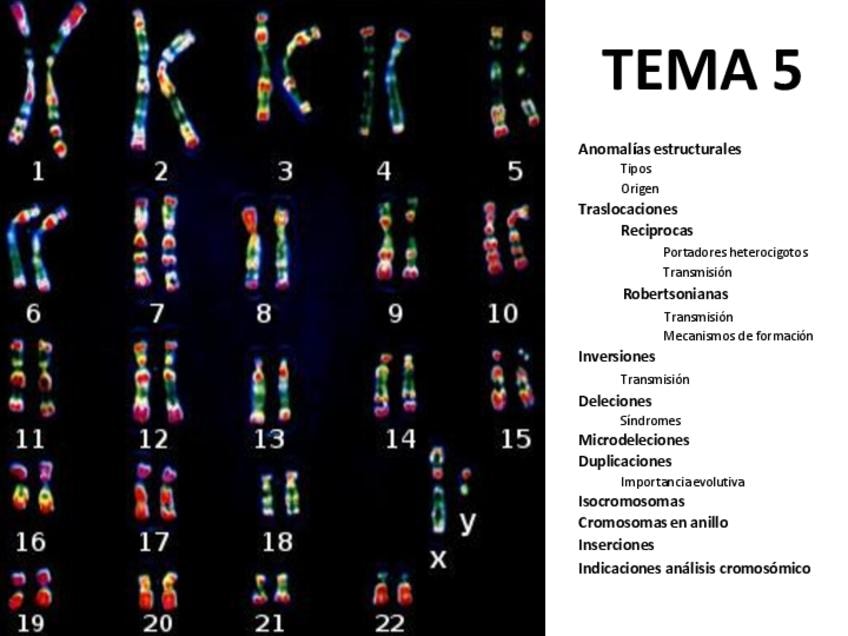 1 2 3 4 5
6 7 8 9 10
11 12 13 14 15
16 17 18 x y
19 20 21 22

TEMA 5

Anomalías estructurales
Tipos
Origen
Traslocaciones
Reciprocas
Portadores heterocigotos
Transmisión
Robertsonianas
Transmisión
Mecanismos de formación
Inversiones
Transmisión
Deleciones
Síndromes
Microdeleciones
Duplicaciones
Importancia evolutiva
Isocromosomas
Cromosomas en anillo
Inserciones
Indicaciones análisis cromosómico